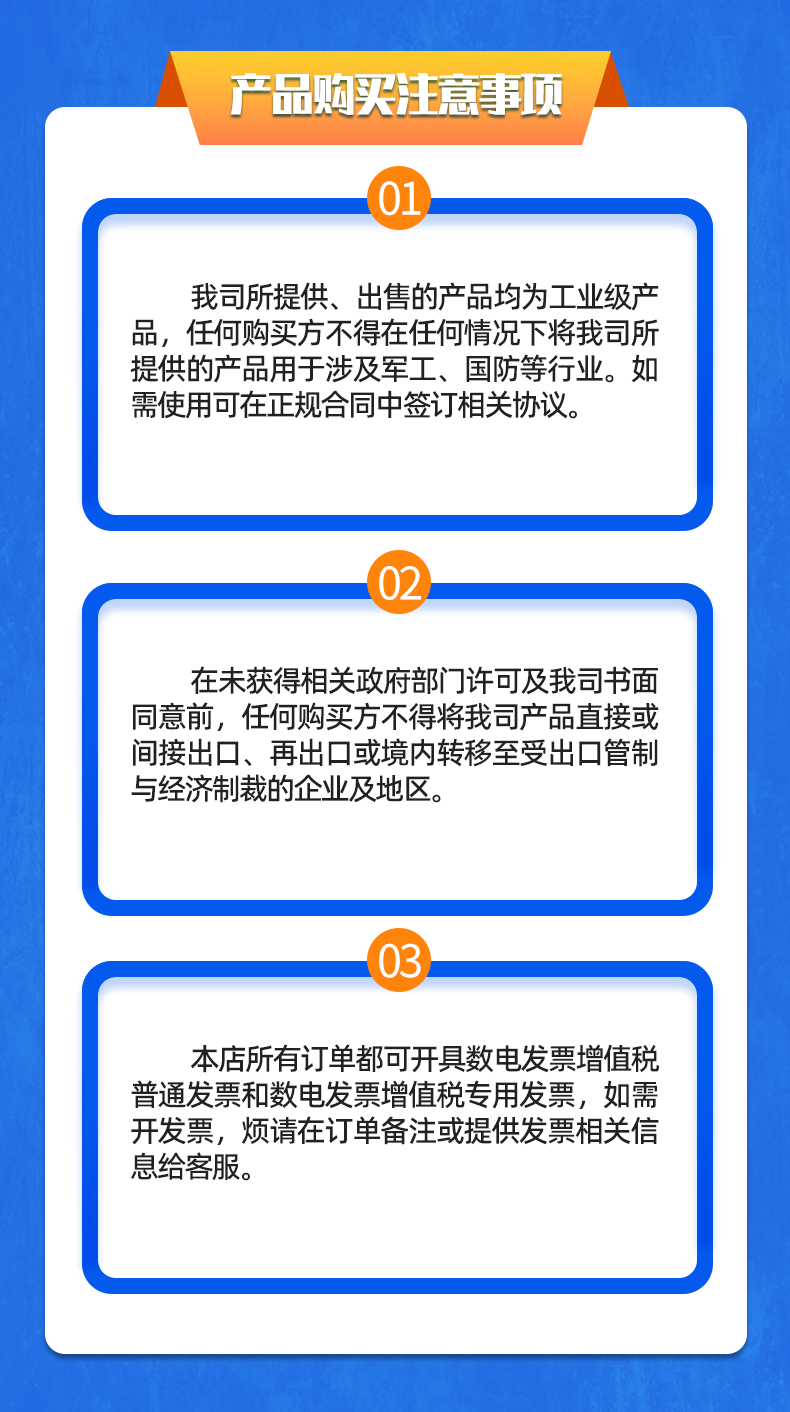 产品购买注意事项

01

我司所提供、出售的产品均为工业级产品，任何购买方不得在任何情况下将我司所提供的产品用于涉及军工、国防等行业。如需使用可在正规合同中签订相关协议。

02

在未获得相关政府部门许可及我司书面同意前，任何购买方不得将我司产品直接或间接出口、再出口或境内转移至受出口管制与经济制裁的企业及地区。

03

本店所有订单都可开具数电发票增值税普通发票和数电发票增值税专用发票，如需开发票，烦请在订单备注或提供发票相关信息给客服。